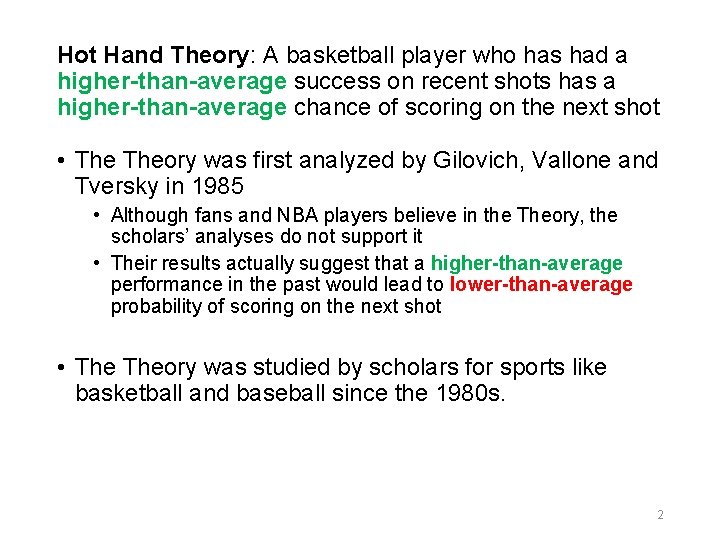 Hot Hand Theory: A basketball player who has had a higher-than-average success on recent shots has a higher-than-average chance of scoring on the next shot

• The Theory was first analyzed by Gilovich, Vallone and Tversky in 1985
• Although fans and NBA players believe in the Theory, the scholars' analyses do not support it
• Their results actually suggest that a higher-than-average performance in the past would lead to lower-than-average probability of scoring on the next shot

• The Theory was studied by scholars for sports like basketball and baseball since the 1980s.

2